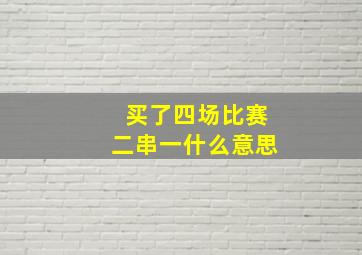 买了四场比赛
二串一什么意思